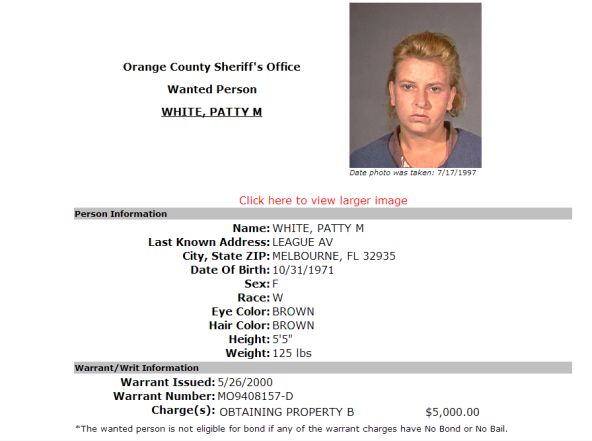 Orange County Sheriff's Office

Wanted Person

WHITE, PATTY M

Date photo was taken: 7/17/1997

Click here to view larger image

Person Information

Name: WHITE, PATTY M
Last Known Address: LEAGUE AV
City, State ZIP: MELBOURNE, FL 32935
Date Of Birth: 10/31/1971
Sex: F
Race: W
Eye Color: BROWN
Hair Color: BROWN
Height: 5'5"
Weight: 125 lbs

Warrant/Writ Information

Warrant Issued: 5/26/2000
Warrant Number: MO9408157-D
Charge(s): OBTAINING PROPERTY B $5,000.00

*The wanted person is not eligible for bond if any of the warrant charges have No Bond or No Bail.